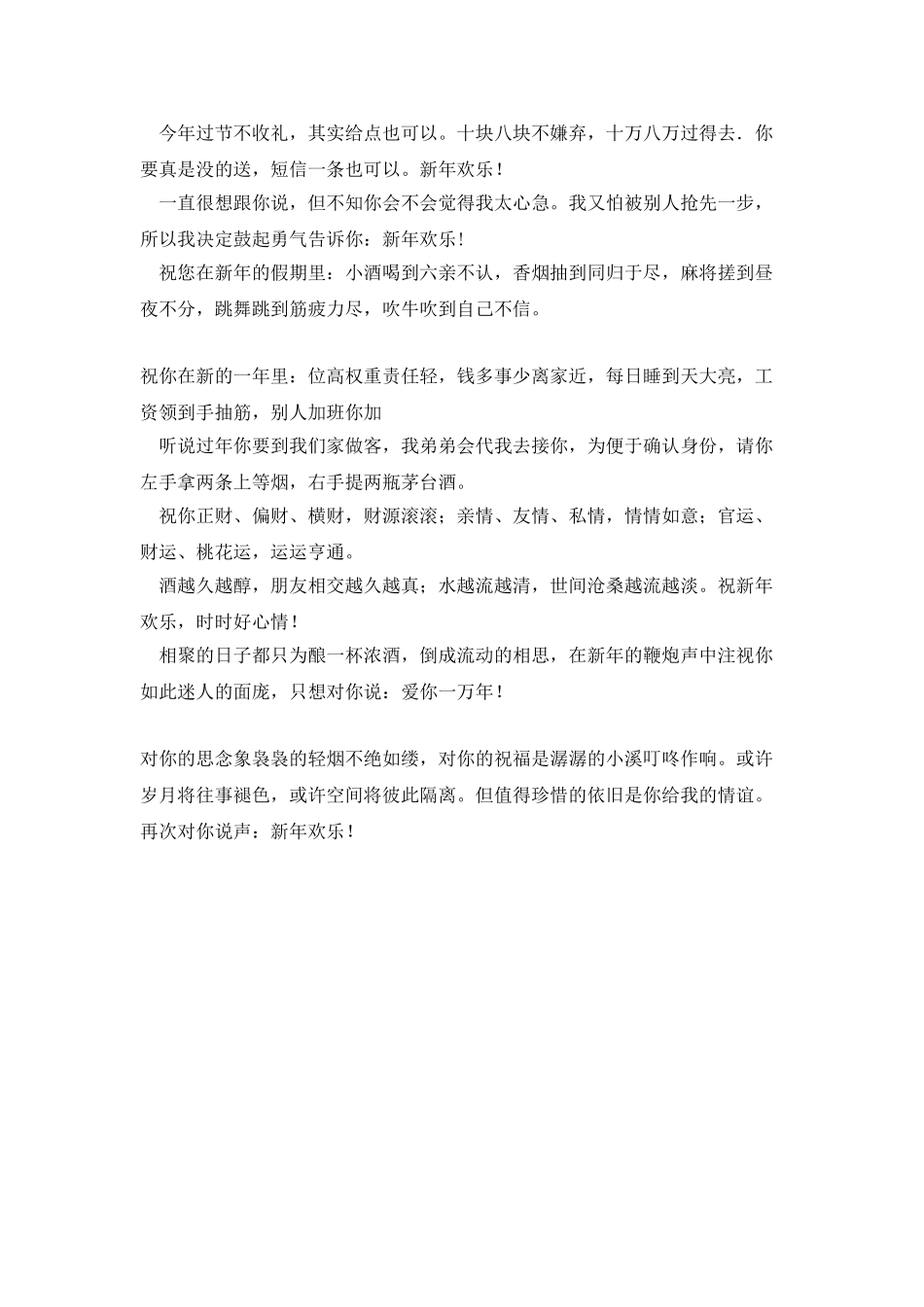 今年过节不收礼，其实给点也可以。十块八块不嫌弃，十万八万过得去．你要真是没的送，短信一条也可以。新年欢乐！

一直很想跟你说，但不知你会不会觉得我太心急。我又怕被别人抢先一步，所以我决定鼓起勇气告诉你：新年欢乐!

祝您在新年的假期里：小酒喝到六亲不认，香烟抽到同归于尽，麻将搓到昼夜不分，跳舞跳到筋疲力尽，吹牛吹到自己不信。

祝你在新的一年里：位高权重责任轻，钱多事少离家近，每日睡到天大亮，工资领到手抽筋，别人加班你加

听说过年你要到我们家做客，我弟弟会代我去接你，为便于确认身份，请你左手拿两条上等烟，右手提两瓶茅台酒。

祝你正财、偏财、横财，财源滚滚；亲情、友情、私情，情情如意；官运、财运、桃花运，运运亨通。

酒越久越醇，朋友相交越久越真；水越流越清，世间沧桑越流越淡。祝新年欢乐，时时好心情！

相聚的日子都只为酿一杯浓酒，倒成流动的相思，在新年的鞭炮声中注视你如此迷人的面庞，只想对你说：爱你一万年！

对你的思念象袅袅的轻烟不绝如缕，对你的祝福是潺潺的小溪叮咚作响。或许岁月将往事褪色，或许空间将彼此隔离。但值得珍惜的依旧是你给我的情谊。再次对你说声：新年欢乐！